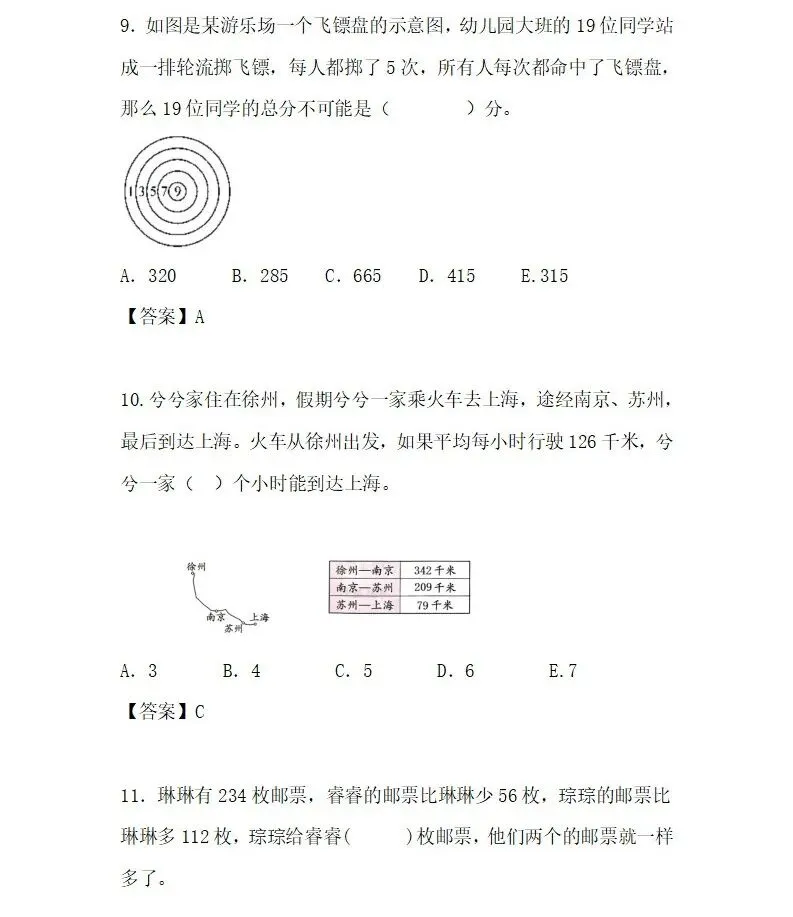 9. 如图是某游乐场一个飞镖盘的示意图，幼儿园大班的 19 位同学站成一排轮流掷飞镖，每人都掷了 5 次，所有人每次都命中了飞镖盘，那么 19 位同学的总分不可能是（　　）分。

1 3 5 7 9

A. 320　B. 285　C. 665　D. 415　E.315

【答案】A

10. 兮兮家住在徐州，假期兮兮一家乘火车去上海，途经南京、苏州，最后到达上海。火车从徐州出发，如果平均每小时行驶 126 千米，兮兮一家（　）个小时能到达上海。

徐州
南京
苏州
上海

| 徐州—南京 | 342 千米 |
|---|---|
| 南京—苏州 | 209 千米 |
| 苏州—上海 | 79 千米 |

A. 3　B. 4　C. 5　D. 6　E.7

【答案】C

11. 琳琳有 234 枚邮票，睿睿的邮票比琳琳少 56 枚，琮琮的邮票比琳琳多 112 枚，琮琮给睿睿(　　)枚邮票，他们两个的邮票就一样多了。